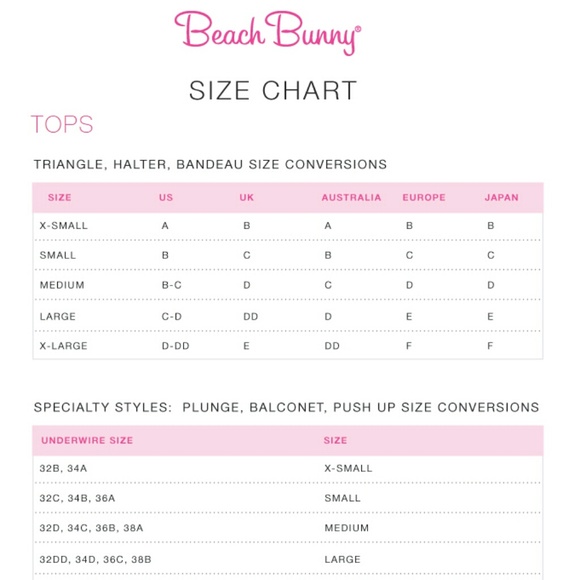 Beach Bunny®

SIZE CHART

TOPS

TRIANGLE, HALTER, BANDEAU SIZE CONVERSIONS

| SIZE | US | UK | AUSTRALIA | EUROPE | JAPAN |
|---|---|---|---|---|---|
| X-SMALL | A | B | A | B | B |
| SMALL | B | C | B | C | C |
| MEDIUM | B-C | D | C | D | D |
| LARGE | C-D | DD | D | E | E |
| X-LARGE | D-DD | E | DD | F | F |

SPECIALTY STYLES: PLUNGE, BALCONET, PUSH UP SIZE CONVERSIONS

| UNDERWIRE SIZE | SIZE |
|---|---|
| 32B, 34A | X-SMALL |
| 32C, 34B, 36A | SMALL |
| 32D, 34C, 36B, 38A | MEDIUM |
| 32DD, 34D, 36C, 38B | LARGE |